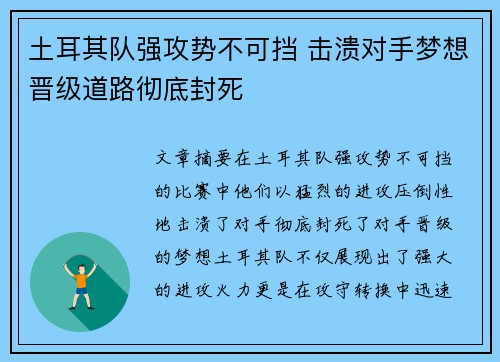 土耳其队强攻势不可挡 击溃对手梦想晋级道路彻底封死

文章摘要在土耳其队强攻势不可挡的比赛中他们以猛烈的进攻压倒性地击溃了对手彻底封死了对手晋级的梦想土耳其队不仅展现出了强大的进攻火力更是在攻守转换中迅速